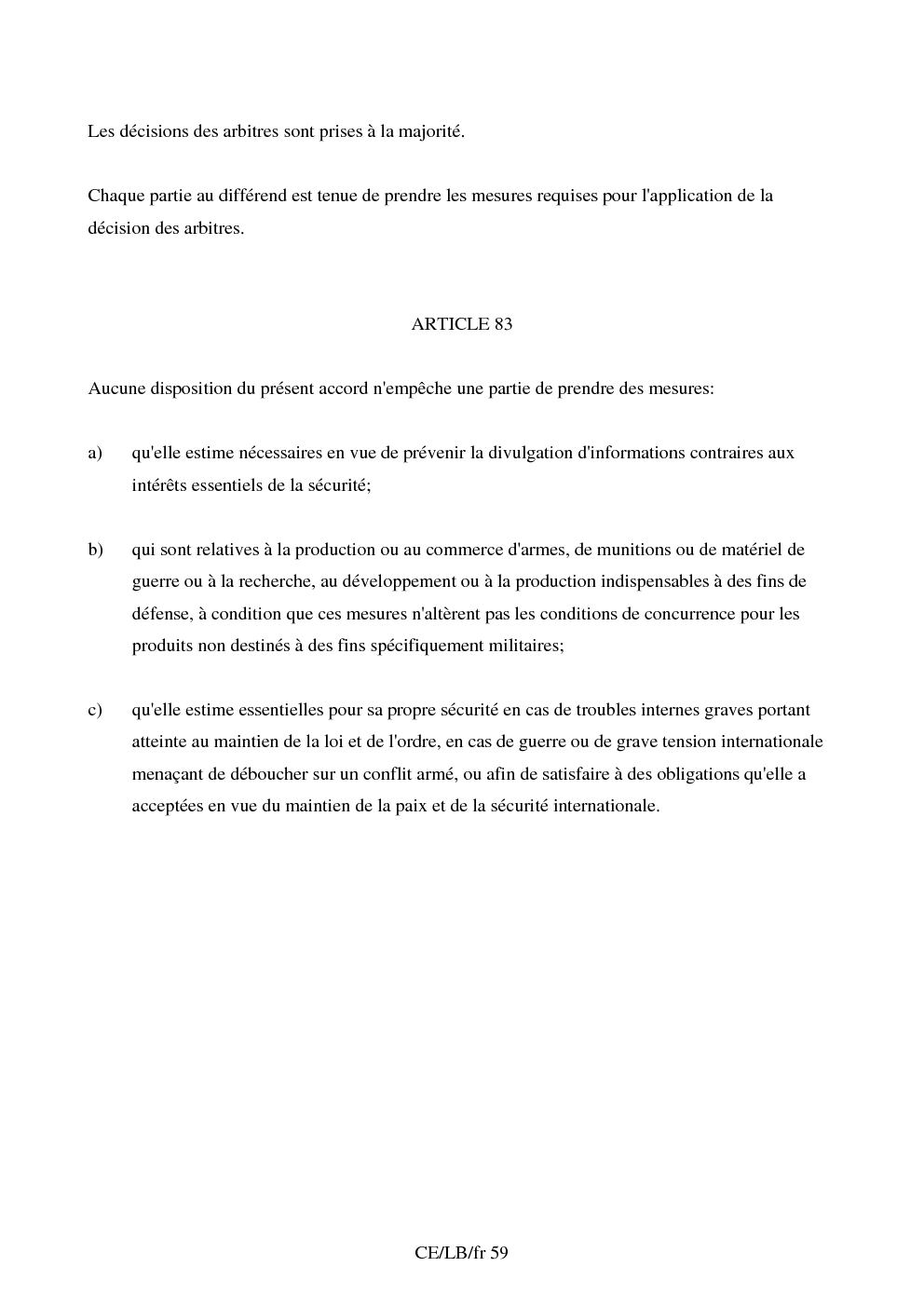 Les décisions des arbitres sont prises à la majorité.

Chaque partie au différend est tenue de prendre les mesures requises pour l'application de la décision des arbitres.

ARTICLE 83

Aucune disposition du présent accord n'empêche une partie de prendre des mesures:

a) qu'elle estime nécessaires en vue de prévenir la divulgation d'informations contraires aux intérêts essentiels de la sécurité;

b) qui sont relatives à la production ou au commerce d'armes, de munitions ou de matériel de guerre ou à la recherche, au développement ou à la production indispensables à des fins de défense, à condition que ces mesures n'altèrent pas les conditions de concurrence pour les produits non destinés à des fins spécifiquement militaires;

c) qu'elle estime essentielles pour sa propre sécurité en cas de troubles internes graves portant atteinte au maintien de la loi et de l'ordre, en cas de guerre ou de grave tension internationale menaçant de déboucher sur un conflit armé, ou afin de satisfaire à des obligations qu'elle a acceptées en vue du maintien de la paix et de la sécurité internationale.

CE/LB/fr 59